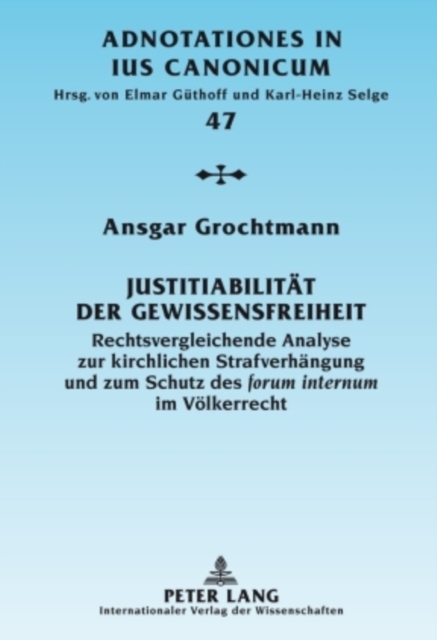 ADNOTATIONES IN
IUS CANONICUM
Hrsg. von Elmar Güthoff und Karl-Heinz Selge
47

Ansgar Grochtmann

JUSTITIABILITÄT
DER GEWISSENSFREIHEIT

Rechtsvergleichende Analyse
zur kirchlichen Strafverhängung
und zum Schutz des forum internum
im Völkerrecht

PETER LANG
Internationaler Verlag der Wissenschaften